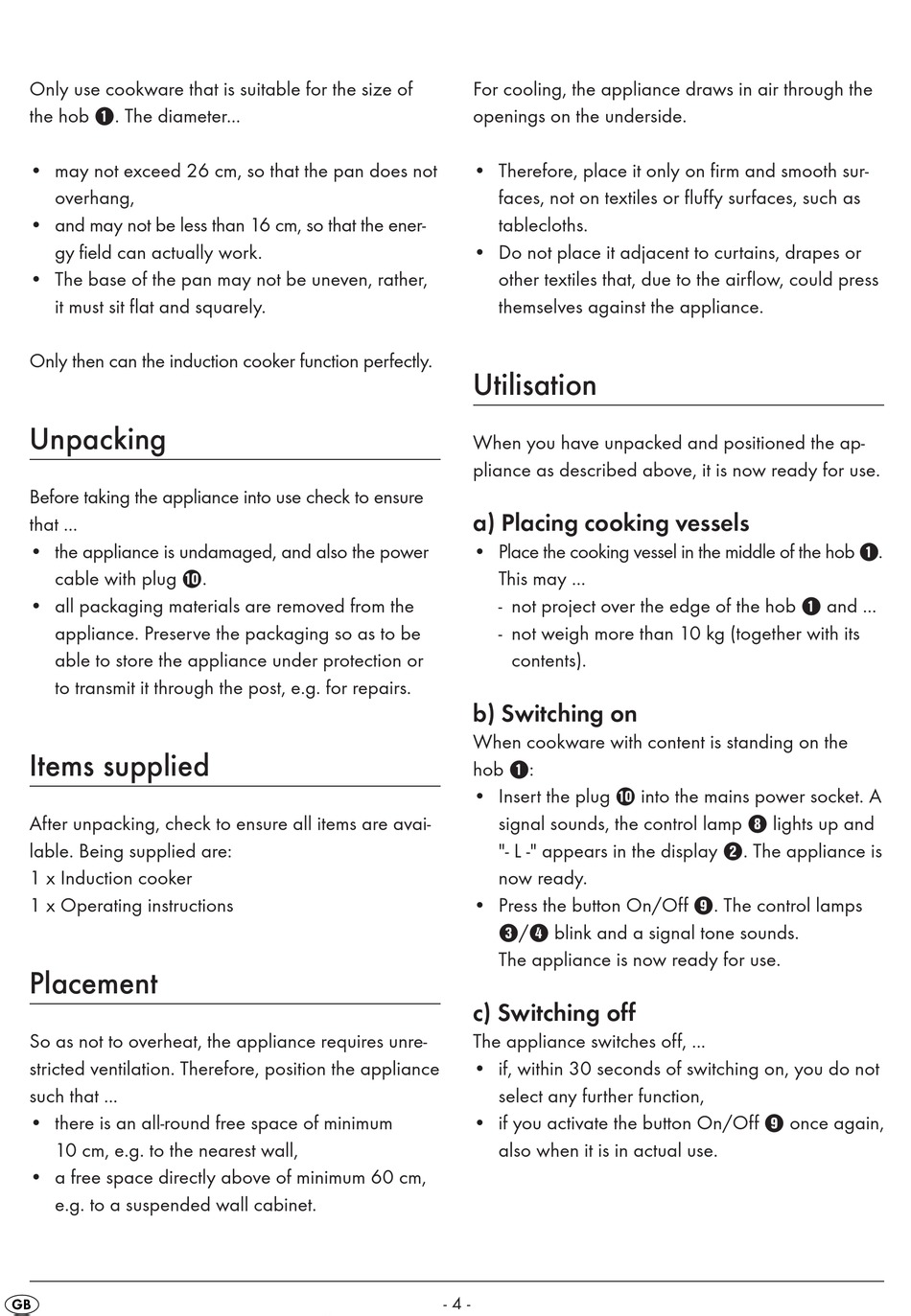 Only use cookware that is suitable for the size of the hob ❶. The diameter...

• may not exceed 26 cm, so that the pan does not overhang,
• and may not be less than 16 cm, so that the energy field can actually work.
• The base of the pan may not be uneven, rather, it must sit flat and squarely.

Only then can the induction cooker function perfectly.

Unpacking

Before taking the appliance into use check to ensure that ...
• the appliance is undamaged, and also the power cable with plug ❿.
• all packaging materials are removed from the appliance. Preserve the packaging so as to be able to store the appliance under protection or to transmit it through the post, e.g. for repairs.

Items supplied

After unpacking, check to ensure all items are available. Being supplied are:
1 x Induction cooker
1 x Operating instructions

Placement

So as not to overheat, the appliance requires unrestricted ventilation. Therefore, position the appliance such that ...
• there is an all-round free space of minimum 10 cm, e.g. to the nearest wall,
• a free space directly above of minimum 60 cm, e.g. to a suspended wall cabinet.

For cooling, the appliance draws in air through the openings on the underside.

• Therefore, place it only on firm and smooth surfaces, not on textiles or fluffy surfaces, such as tablecloths.
• Do not place it adjacent to curtains, drapes or other textiles that, due to the airflow, could press themselves against the appliance.

Utilisation

When you have unpacked and positioned the appliance as described above, it is now ready for use.

a) Placing cooking vessels
• Place the cooking vessel in the middle of the hob ❶. This may ...
- not project over the edge of the hob ❶ and ...
- not weigh more than 10 kg (together with its contents).

b) Switching on
When cookware with content is standing on the hob ❶:
• Insert the plug ❿ into the mains power socket. A signal sounds, the control lamp ❽ lights up and "- L -" appears in the display ❷. The appliance is now ready.
• Press the button On/Off ❾. The control lamps ❸/❹ blink and a signal tone sounds.
The appliance is now ready for use.

c) Switching off
The appliance switches off, ...
• if, within 30 seconds of switching on, you do not select any further function,
• if you activate the button On/Off ❾ once again, also when it is in actual use.

GB

- 4 -